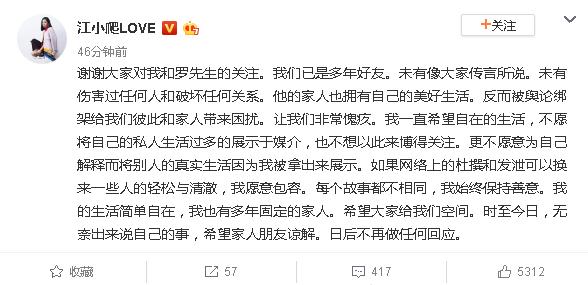 江小爬LOVE

+关注

46分钟前

谢谢大家对我和罗先生的关注。我们已是多年好友。未有像大家传言所说。未有伤害过任何人和破坏任何关系。他的家人也拥有自己的美好生活。反而被舆论绑架给我们彼此和家人带来困扰。让我们非常愧疚。我一直希望自在的生活，不愿将自己的私人生活过多的展示于媒介，也不想以此来博得关注。更不愿意为自己解释而将别人的真实生活因为我被拿出来展示。如果网络上的杜撰和发泄可以换来一些人的轻松与清澈，我愿意包容。每个故事都不相同，我始终保持善意。我的生活简单自在，我也有多年固定的家人。希望大家给我们空间。时至今日，无奈出来说自己的事，希望家人朋友谅解。日后不再做任何回应。

收藏

57

417

5312